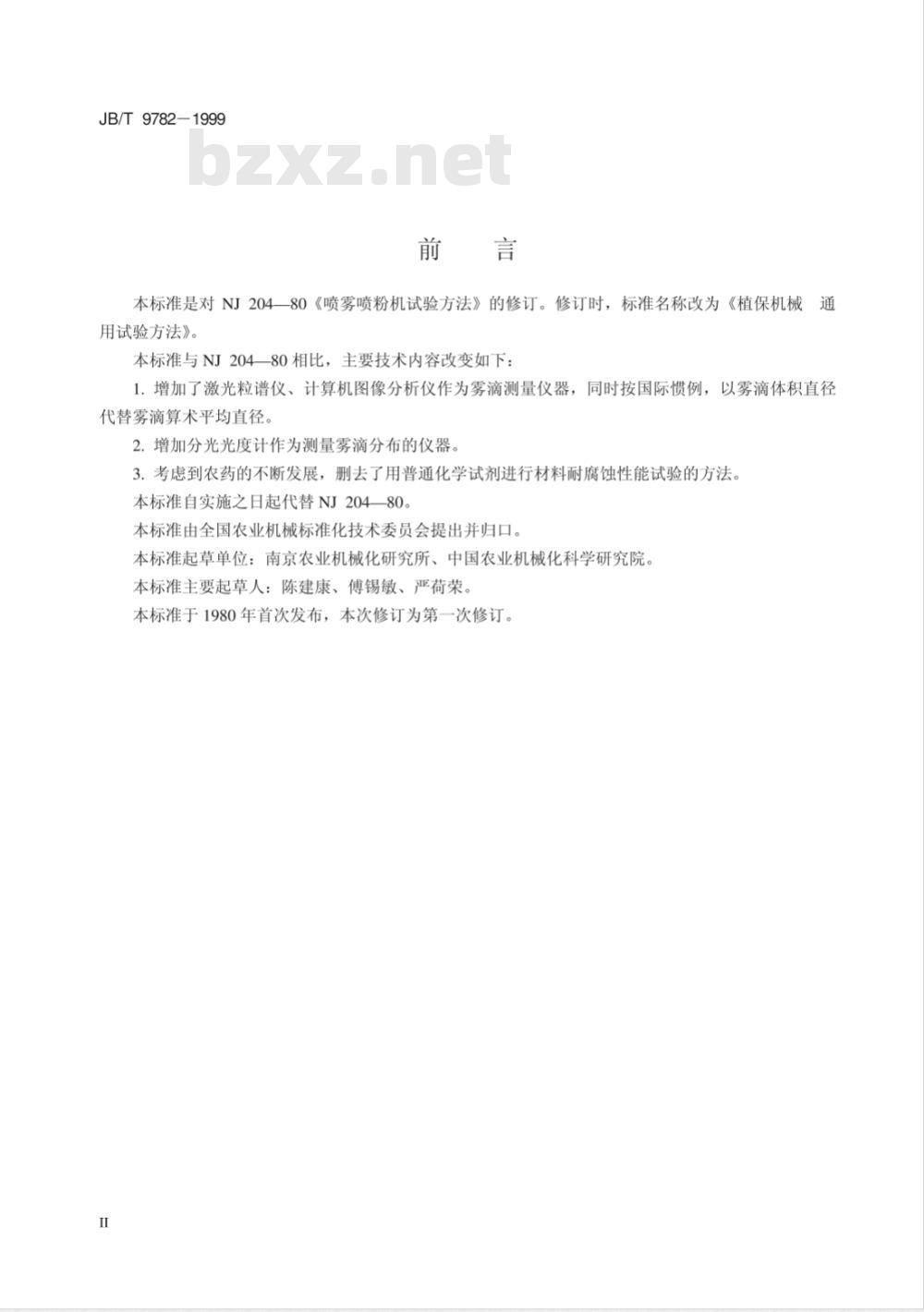 JB/T 9782－1999

bzxz.net

前　言

本标准是对 NJ 204—80《喷雾喷粉机试验方法》的修订。修订时，标准名称改为《植保机械　通用试验方法》。

本标准与 NJ 204—80 相比，主要技术内容改变如下：

1. 增加了激光粒谱仪、计算机图像分析仪作为雾滴测量仪器，同时按国际惯例，以雾滴体积直径代替雾滴算术平均直径。

2. 增加分光光度计作为测量雾滴分布的仪器。

3. 考虑到农药的不断发展，删去了用普通化学试剂进行材料耐腐蚀性能试验的方法。

本标准自实施之日起代替 NJ 204—80。

本标准由全国农业机械标准化技术委员会提出并归口。

本标准起草单位：南京农业机械化研究所、中国农业机械化科学研究院。

本标准主要起草人：陈建康、傅锡敏、严荷荣。

本标准于 1980 年首次发布，本次修订为第一次修订。

II